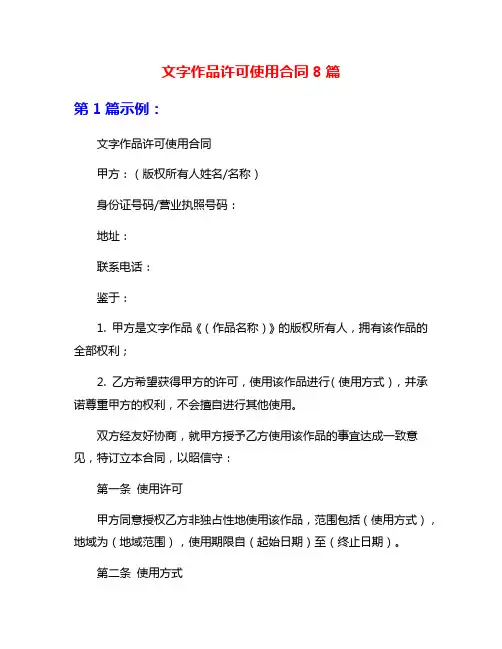 文字作品许可使用合同 8 篇

第 1 篇示例：

文字作品许可使用合同

甲方：（版权所有人姓名/名称）

身份证号码/营业执照号码：

地址：

联系电话：

鉴于：

1. 甲方是文字作品《（作品名称）》的版权所有人，拥有该作品的全部权利；

2. 乙方希望获得甲方的许可，使用该作品进行（使用方式），并承诺尊重甲方的权利，不会擅自进行其他使用。

双方经友好协商，就甲方授予乙方使用该作品的事宜达成一致意见，特订立本合同，以昭信守：

第一条 使用许可

甲方同意授权乙方非独占性地使用该作品，范围包括（使用方式），地域为（地域范围），使用期限自（起始日期）至（终止日期）。

第二条 使用方式